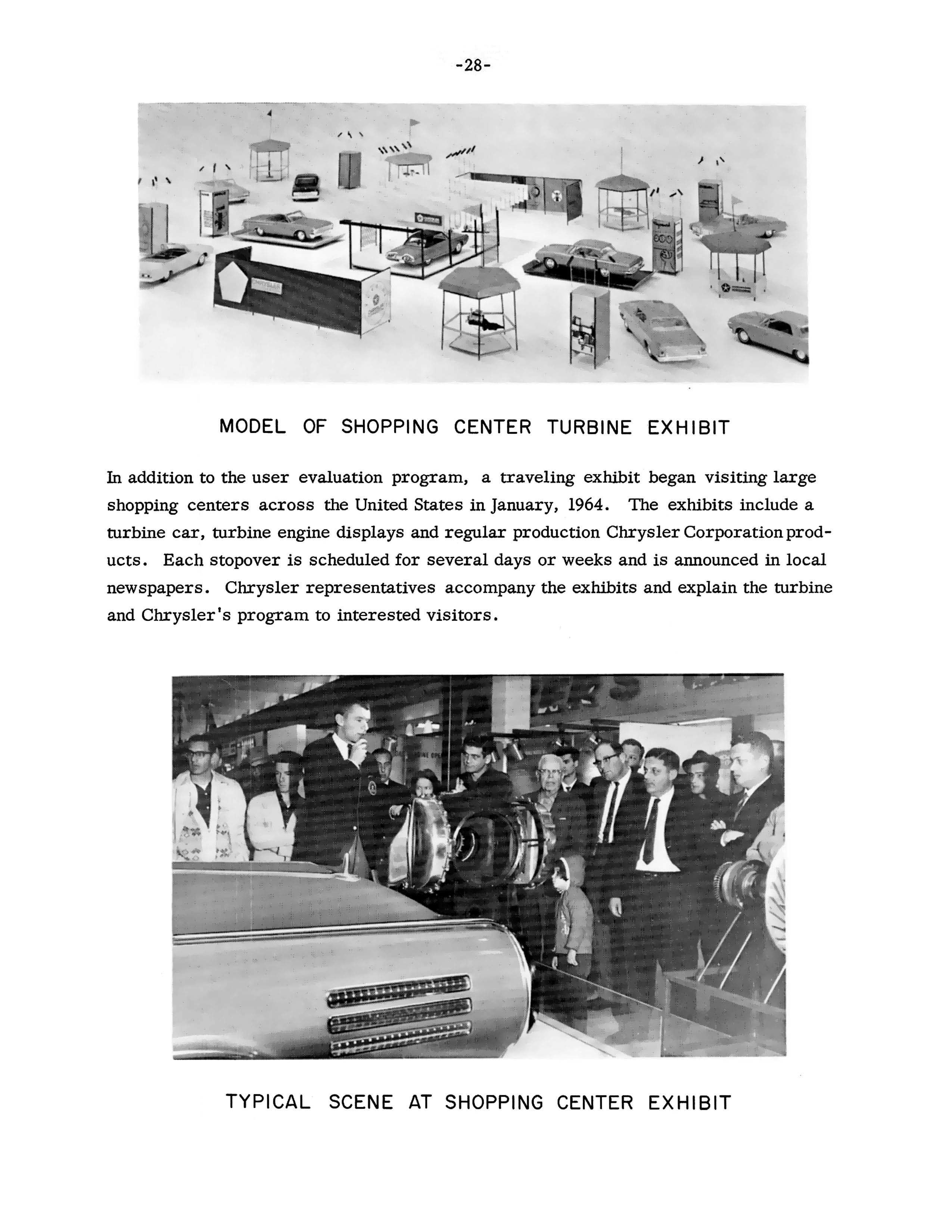 -28-

MODEL OF SHOPPING CENTER TURBINE EXHIBIT

In addition to the user evaluation program, a traveling exhibit began visiting large shopping centers across the United States in January, 1964. The exhibits include a turbine car, turbine engine displays and regular production Chrysler Corporation products. Each stopover is scheduled for several days or weeks and is announced in local newspapers. Chrysler representatives accompany the exhibits and explain the turbine and Chrysler's program to interested visitors.

TYPICAL SCENE AT SHOPPING CENTER EXHIBIT